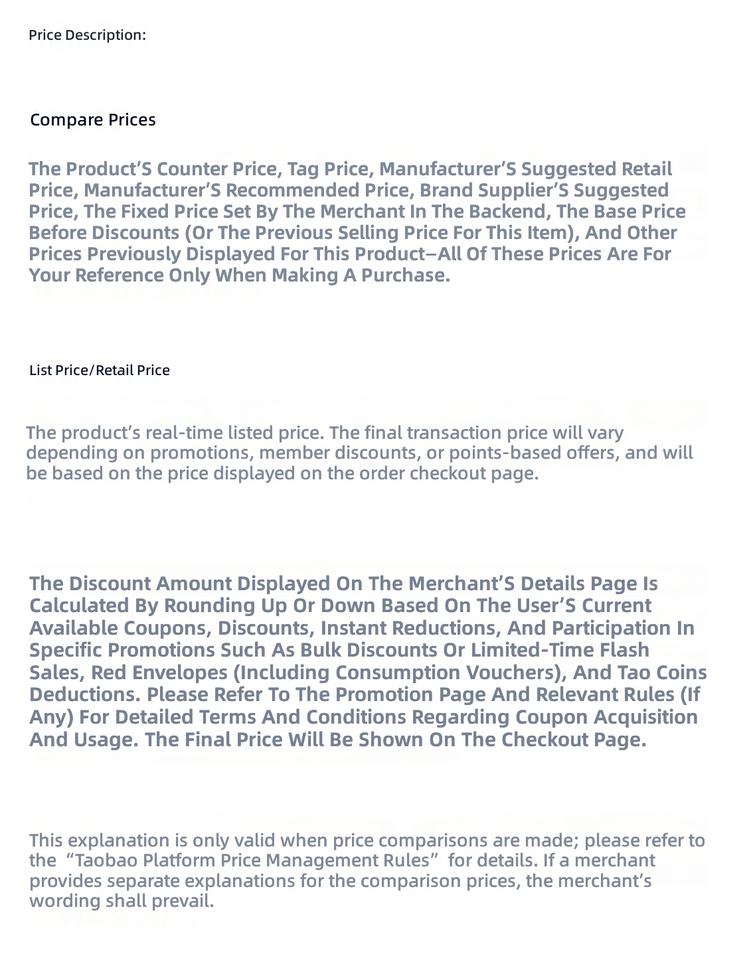 Price Description:

Compare Prices

The Product'S Counter Price, Tag Price, Manufacturer'S Suggested Retail Price, Manufacturer'S Recommended Price, Brand Supplier'S Suggested Price, The Fixed Price Set By The Merchant In The Backend, The Base Price Before Discounts (Or The Previous Selling Price For This Item), And Other Prices Previously Displayed For This Product—All Of These Prices Are For Your Reference Only When Making A Purchase.

List Price/Retail Price

The product's real-time listed price. The final transaction price will vary depending on promotions, member discounts, or points-based offers, and will be based on the price displayed on the order checkout page.

The Discount Amount Displayed On The Merchant'S Details Page Is Calculated By Rounding Up Or Down Based On The User'S Current Available Coupons, Discounts, Instant Reductions, And Participation In Specific Promotions Such As Bulk Discounts Or Limited-Time Flash Sales, Red Envelopes (Including Consumption Vouchers), And Tao Coins Deductions. Please Refer To The Promotion Page And Relevant Rules (If Any) For Detailed Terms And Conditions Regarding Coupon Acquisition And Usage. The Final Price Will Be Shown On The Checkout Page.

This explanation is only valid when price comparisons are made; please refer to the "Taobao Platform Price Management Rules" for details. If a merchant provides separate explanations for the comparison prices, the merchant's wording shall prevail.